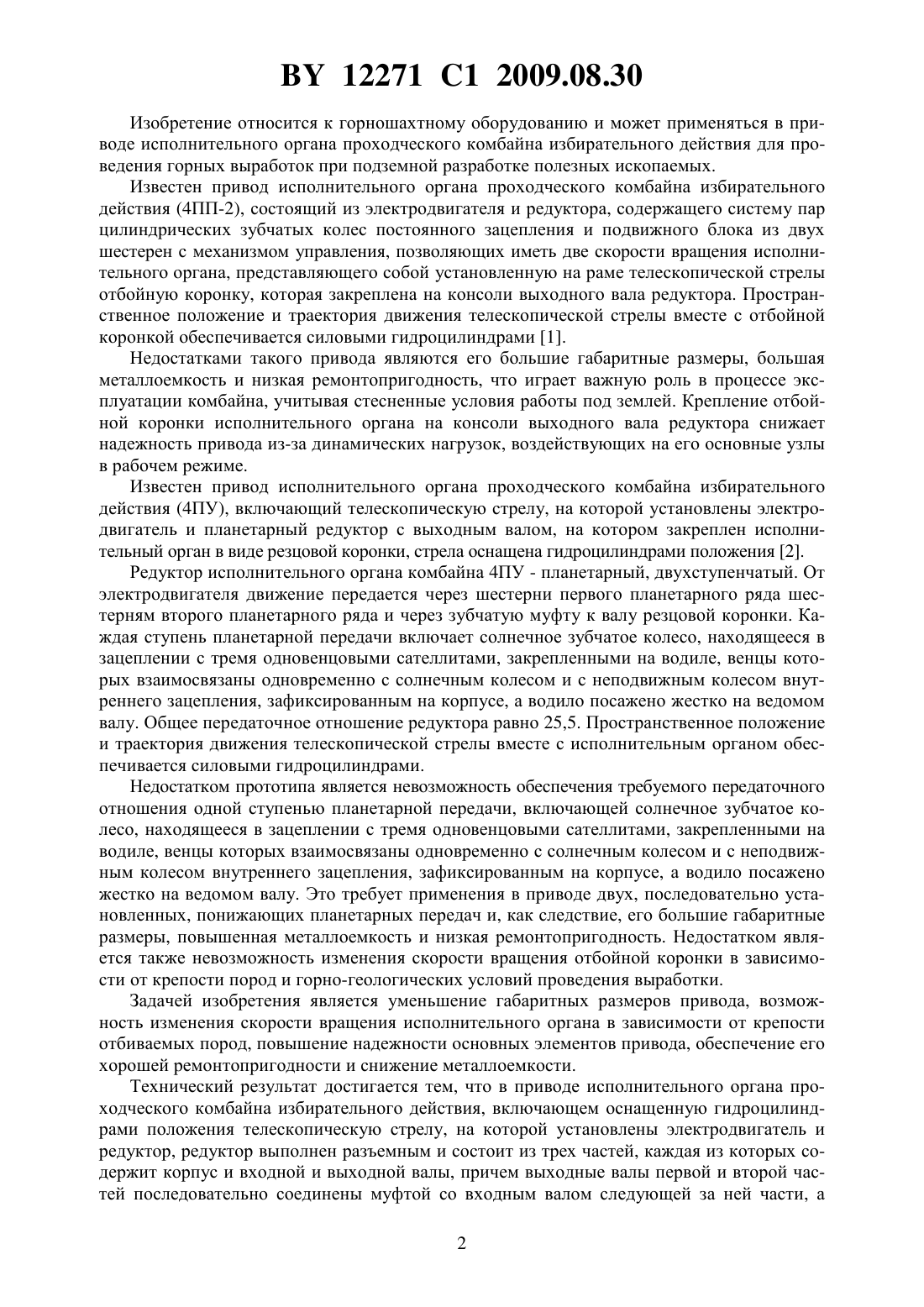 BY 12271 C1 2009.08.30

Изобретение относится к горношахтному оборудованию и может применяться в приводе исполнительного органа проходческого комбайна избирательного действия для проведения горных выработок при подземной разработке полезных ископаемых.

Известен привод исполнительного органа проходческого комбайна избирательного действия (4ПП-2), состоящий из электродвигателя и редуктора, содержащего систему пар цилиндрических зубчатых колес постоянного зацепления и подвижного блока из двух шестерен с механизмом управления, позволяющих иметь две скорости вращения исполнительного органа, представляющего собой установленную на раме телескопической стрелы отбойную коронку, которая закреплена на консоли выходного вала редуктора. Пространственное положение и траектория движения телескопической стрелы вместе с отбойной коронкой обеспечивается силовыми гидроцилиндрами [1].

Недостатками такого привода являются его большие габаритные размеры, большая металлоемкость и низкая ремонтопригодность, что играет важную роль в процессе эксплуатации комбайна, учитывая стесненные условия работы под землей. Крепление отбойной коронки исполнительного органа на консоли выходного вала редуктора снижает надежность привода из-за динамических нагрузок, воздействующих на его основные узлы в рабочем режиме.

Известен привод исполнительного органа проходческого комбайна избирательного действия (4ПУ), включающий телескопическую стрелу, на которой установлены электродвигатель и планетарный редуктор с выходным валом, на котором закреплен исполнительный орган в виде резцовой коронки, стрела оснащена гидроцилиндрами положения [2].

Редуктор исполнительного органа комбайна 4ПУ - планетарный, двухступенчатый. От электродвигателя движение передается через шестерни первого планетарного ряда шестерням второго планетарного ряда и через зубчатую муфту к валу резцовой коронки. Каждая ступень планетарной передачи включает солнечное зубчатое колесо, находящееся в зацеплении с тремя одновенцовыми сателлитами, закрепленными на водиле, венцы которых взаимосвязаны одновременно с солнечным колесом и с неподвижным колесом внутреннего зацепления, зафиксированным на корпусе, а водило посажено жестко на ведомом валу. Общее передаточное отношение редуктора равно 25,5. Пространственное положение и траектория движения телескопической стрелы вместе с исполнительным органом обеспечивается силовыми гидроцилиндрами.

Недостатком прототипа является невозможность обеспечения требуемого передаточного отношения одной ступенью планетарной передачи, включающей солнечное зубчатое колесо, находящееся в зацеплении с тремя одновенцовыми сателлитами, закрепленными на водиле, венцы которых взаимосвязаны одновременно с солнечным колесом и с неподвижным колесом внутреннего зацепления, зафиксированным на корпусе, а водило посажено жестко на ведомом валу. Это требует применения в приводе двух, последовательно установленных, понижающих планетарных передач и, как следствие, его большие габаритные размеры, повышенная металлоемкость и низкая ремонтопригодность. Недостатком является также невозможность изменения скорости вращения отбойной коронки в зависимости от крепости пород и горно-геологических условий проведения выработки.

Задачей изобретения является уменьшение габаритных размеров привода, возможность изменения скорости вращения исполнительного органа в зависимости от крепости отбиваемых пород, повышение надежности основных элементов привода, обеспечение его хорошей ремонтопригодности и снижение металлоемкости.

Технический результат достигается тем, что в приводе исполнительного органа проходческого комбайна избирательного действия, включающем оснащенную гидроцилиндрами положения телескопическую стрелу, на которой установлены электродвигатель и редуктор, редуктор выполнен разъемным и состоит из трех частей, каждая из которых содержит корпус и входной и выходной валы, причем выходные валы первой и второй частей последовательно соединены муфтой со входным валом следующей за ней части, а

2